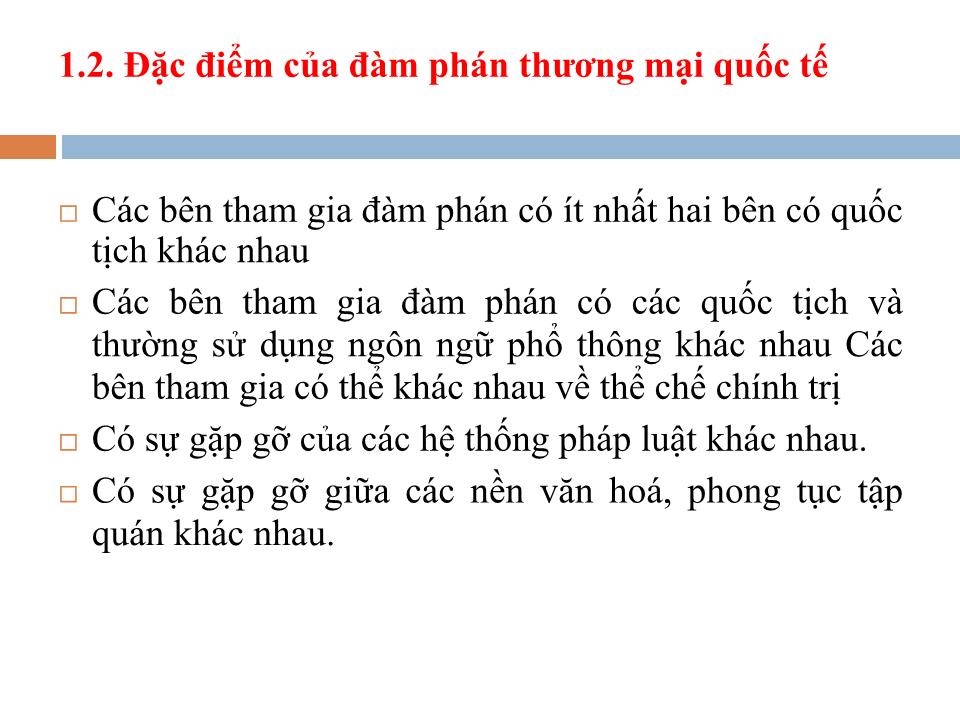 1.2. Đặc điểm của đàm phán thương mại quốc tế

□ Các bên tham gia đàm phán có ít nhất hai bên có quốc tịch khác nhau

□ Các bên tham gia đàm phán có các quốc tịch và thường sử dụng ngôn ngữ phổ thông khác nhau Các bên tham gia có thể khác nhau về thể chế chính trị

□ Có sự gặp gỡ của các hệ thống pháp luật khác nhau.

□ Có sự gặp gỡ giữa các nền văn hoá, phong tục tập quán khác nhau.